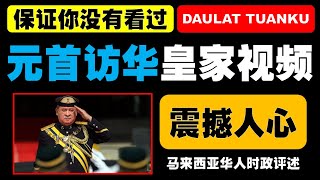 保证你没有看过

DAULAT TUANKU

元首访华皇家视频

震撼人心

马来西亚华人时政评述